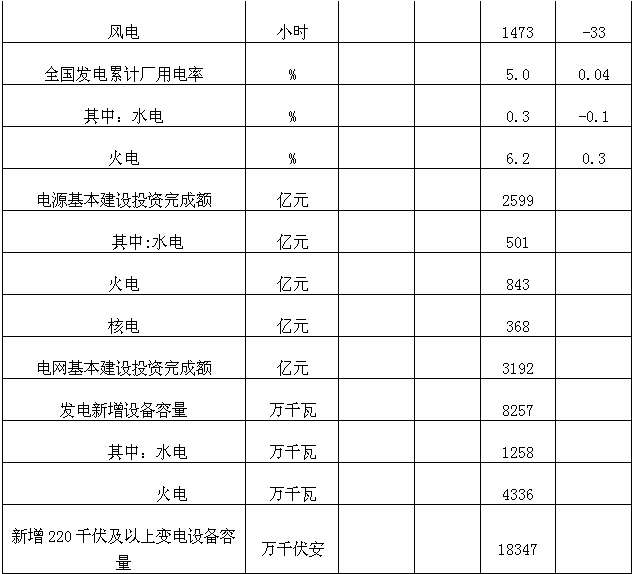 | 风电 | 小时 |  |  | 1473 | -33 |
|---|---|---|---|---|---|
| 全国发电累计厂用电率 | % |  |  | 5.0 | 0.04 |
| 其中：水电 | % |  |  | 0.3 | -0.1 |
| 火电 | % |  |  | 6.2 | 0.3 |
| 电源基本建设投资完成额 | 亿元 |  |  | 2599 |  |
| 其中:水电 | 亿元 |  |  | 501 |  |
| 火电 | 亿元 |  |  | 843 |  |
| 核电 | 亿元 |  |  | 368 |  |
| 电网基本建设投资完成额 | 亿元 |  |  | 3192 |  |
| 发电新增设备容量 | 万千瓦 |  |  | 8257 |  |
| 其中：水电 | 万千瓦 |  |  | 1258 |  |
| 火电 | 万千瓦 |  |  | 4336 |  |
| 新增220千伏及以上变电设备容量 | 万千伏安 |  |  | 18347 |  |